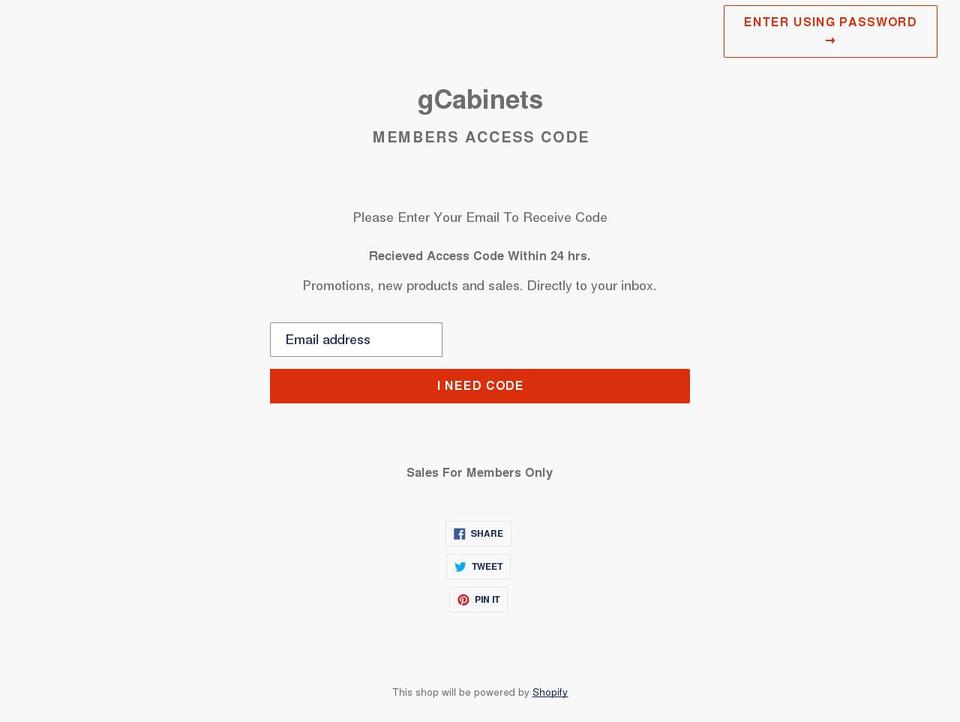 ENTER USING PASSWORD →

gCabinets

MEMBERS ACCESS CODE

Please Enter Your Email To Receive Code

Recieved Access Code Within 24 hrs.

Promotions, new products and sales. Directly to your inbox.

Email address

I NEED CODE

Sales For Members Only

SHARE

TWEET

PIN IT

This shop will be powered by Shopify